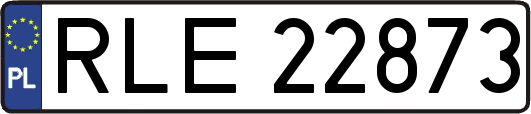 PL
RLE 22873